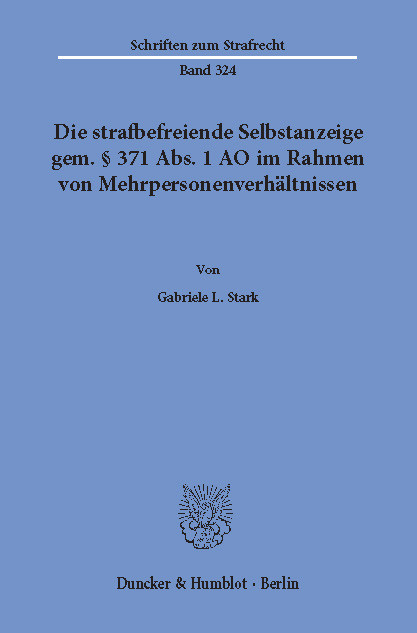 Schriften zum Strafrecht

Band 324

Die strafbefreiende Selbstanzeige gem. § 371 Abs. 1 AO im Rahmen von Mehrpersonenverhältnissen

Von

Gabriele L. Stark

Duncker & Humblot · Berlin